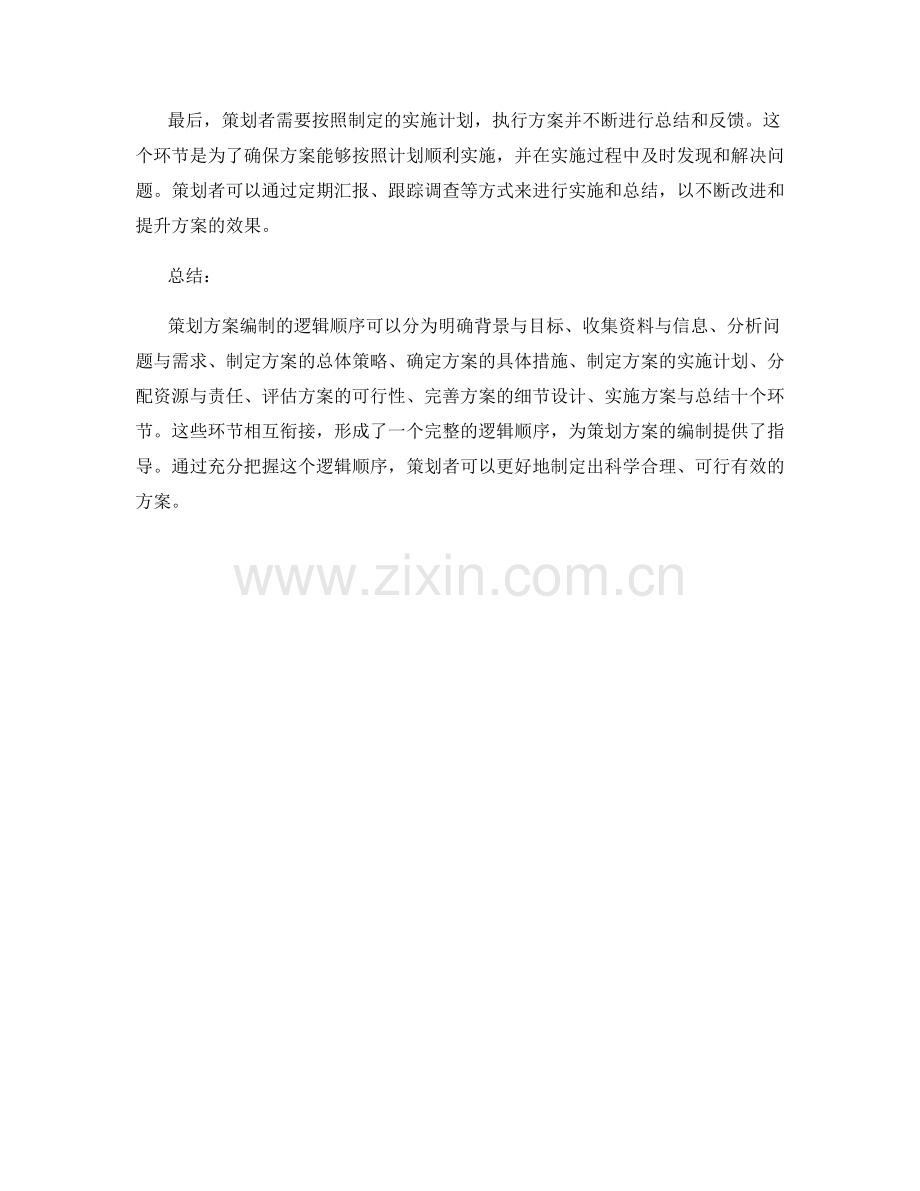 最后，策划者需要按照制定的实施计划，执行方案并不断进行总结和反馈。这个环节是为了确保方案能够按照计划顺利实施，并在实施过程中及时发现和解决问题。策划者可以通过定期汇报、跟踪调查等方式来进行实施和总结，以不断改进和提升方案的效果。

总结：

策划方案编制的逻辑顺序可以分为明确背景与目标、收集资料与信息、分析问题与需求、制定方案的总体策略、确定方案的具体措施、制定方案的实施计划、分配资源与责任、评估方案的可行性、完善方案的细节设计、实施方案与总结十个环节。这些环节相互衔接，形成了一个完整的逻辑顺序，为策划方案的编制提供了指导。通过充分把握这个逻辑顺序，策划者可以更好地制定出科学合理、可行有效的方案。

www.zixin.com.cn